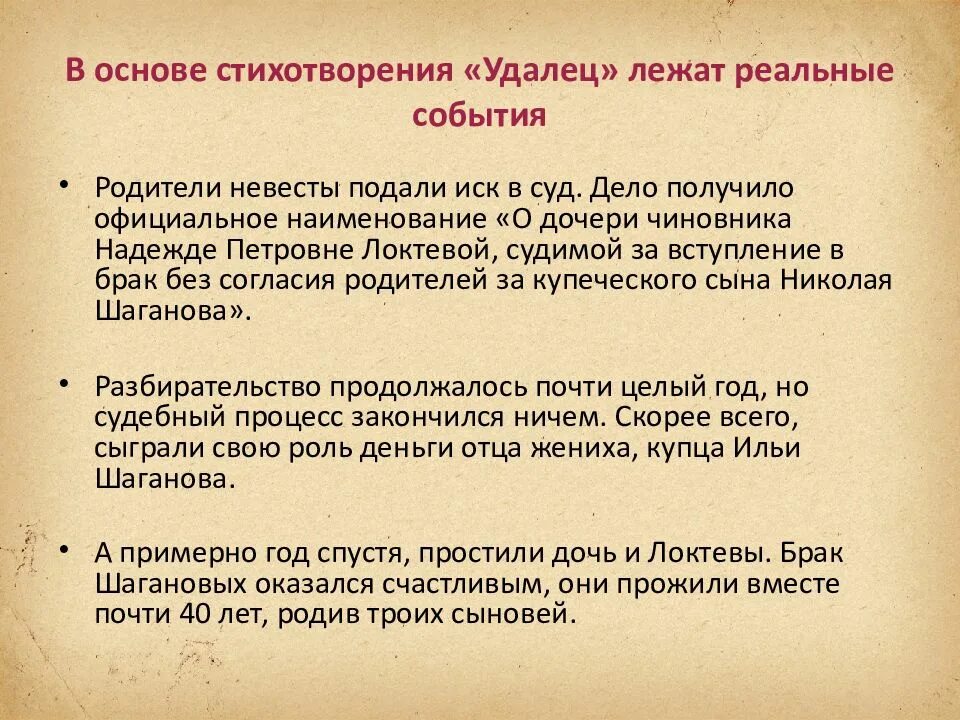 В основе стихотворения «Удалец» лежат реальные события

• Родители невесты подали иск в суд. Дело получило официальное наименование «О дочери чиновника Надежде Петровне Локтевой, судимой за вступление в брак без согласия родителей за купеческого сына Николая Шаганова».

• Разбирательство продолжалось почти целый год, но судебный процесс закончился ничем. Скорее всего, сыграли свою роль деньги отца жениха, купца Ильи Шаганова.

• А примерно год спустя, простили дочь и Локтевы. Брак Шагановых оказался счастливым, они прожили вместе почти 40 лет, родив троих сыновей.